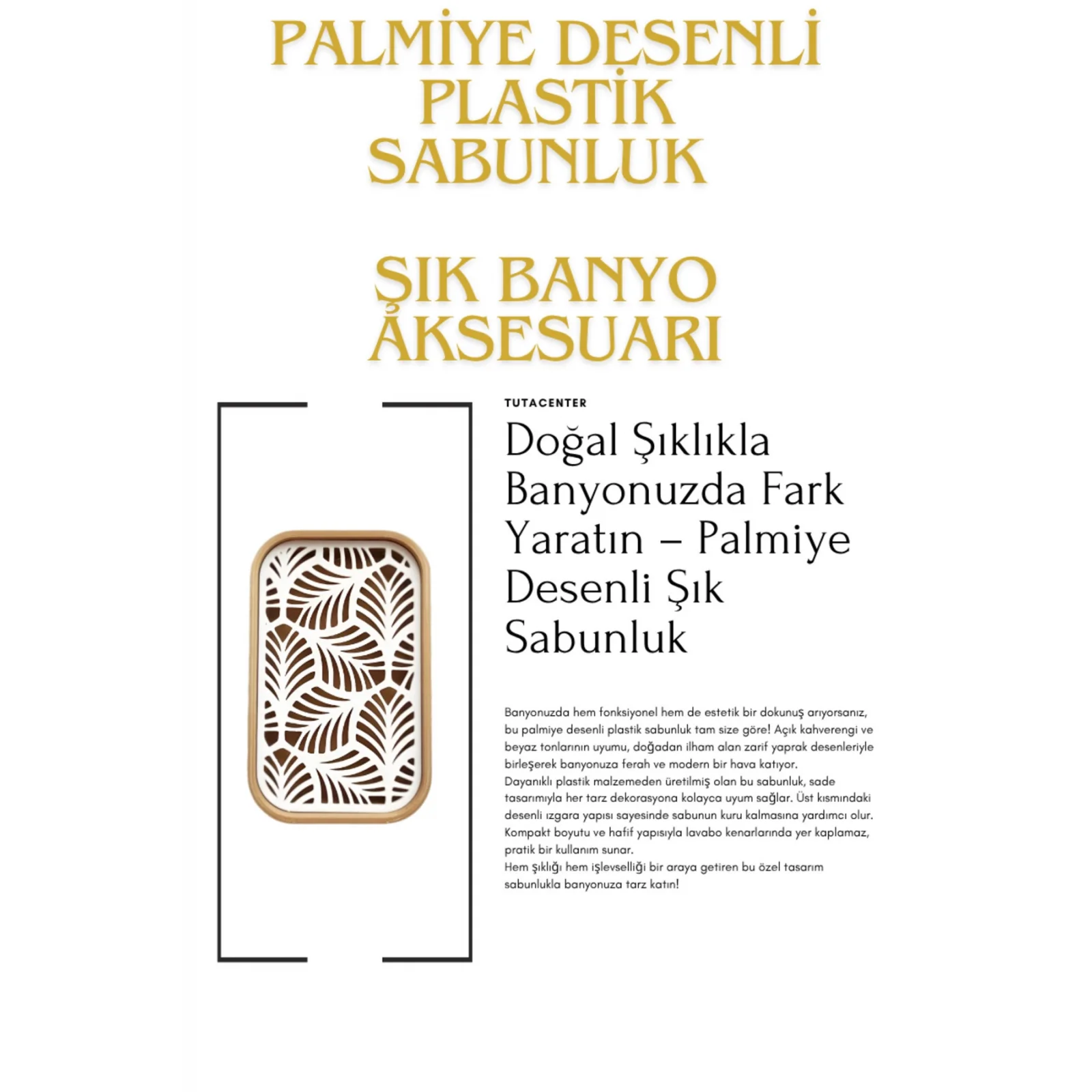 PALMİYE DESENLİ PLASTİK SABUNLUK

ŞIK BANYO AKSESUARI

TUTACENTER

Doğal Şıklıkla Banyonuzda Fark Yaratın – Palmiye Desenli Şık Sabunluk

Banyonuzda hem fonksiyonel hem de estetik bir dokunuş arıyorsanız, bu palmiye desenli plastik sabunluk tam size göre! Açık kahverengi ve beyaz tonlarının uyumu, doğadan ilham alan zarif yaprak desenleriyle birleşerek banyonuza ferah ve modern bir hava katıyor.
Dayanıklı plastik malzemeden üretilmiş olan bu sabunluk, sade tasarımıyla her tarz dekorasyona kolayca uyum sağlar. Üst kısmındaki desenli ızgara yapısı sayesinde sabunun kuru kalmasına yardımcı olur. Kompakt boyutu ve hafif yapısıyla lavabo kenarlarında yer kaplamaz, pratik bir kullanım sunar.
Hem şıklığı hem işlevselliği bir araya getiren bu özel tasarım sabunlukla banyonuza tarz katın!